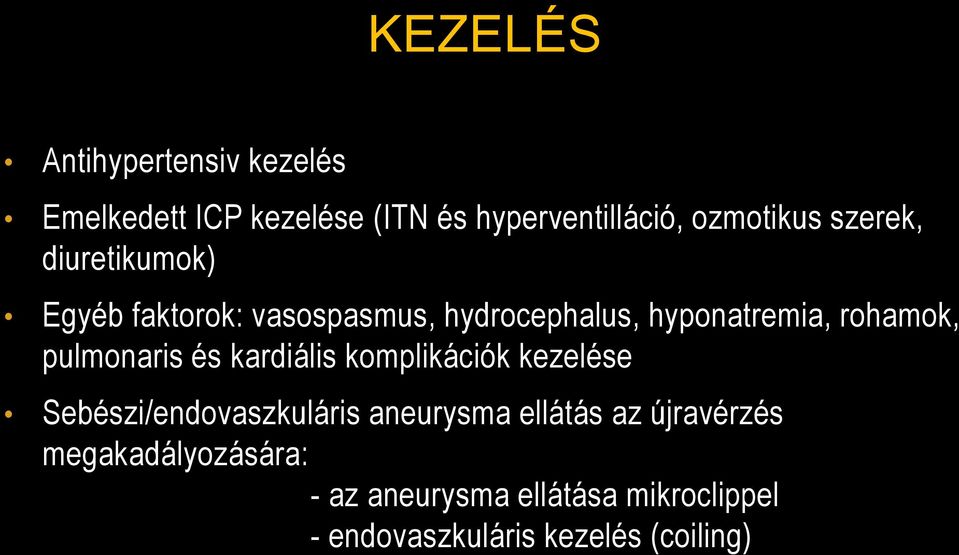 KEZELÉS

• Antihypertensiv kezelés

• Emelkedett ICP kezelése (ITN és hyperventilláció, ozmotikus szerek, diuretikumok)

• Egyéb faktorok: vasospasmus, hydrocephalus, hyponatremia, rohamok, pulmonaris és kardiális komplikációk kezelése

• Sebészi/endovaszkuláris aneurysma ellátás az újravérzés megakadályozására:
- az aneurysma ellátása mikroclippel
- endovaszkuláris kezelés (coiling)